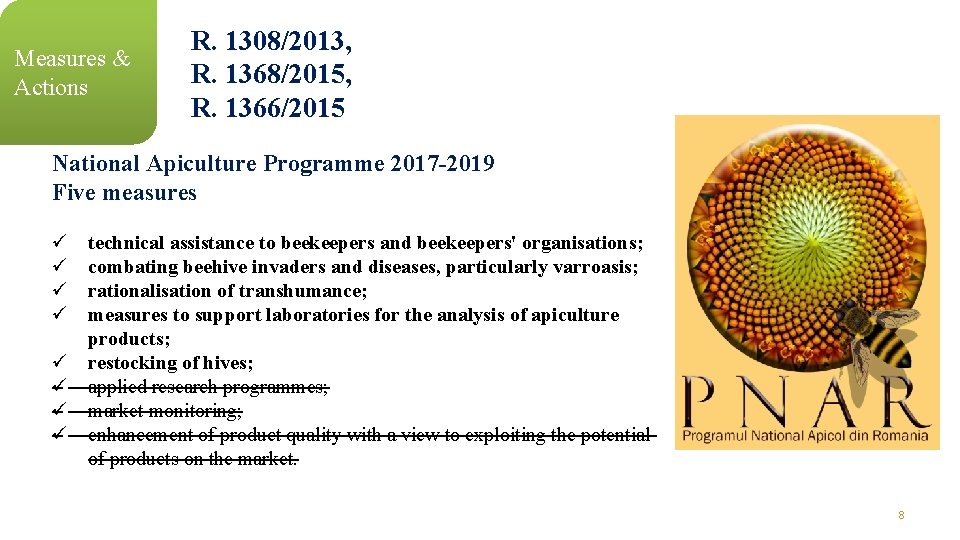 Measures & Actions

R. 1308/2013,
R. 1368/2015,
R. 1366/2015

National Apiculture Programme 2017-2019
Five measures

✓ technical assistance to beekeepers and beekeepers' organisations;
✓ combating beehive invaders and diseases, particularly varroasis;
✓ rationalisation of transhumance;
✓ measures to support laboratories for the analysis of apiculture products;
✓ restocking of hives;
✓ applied research programmes;
✓ market monitoring;
✓ enhancement of product quality with a view to exploiting the potential of products on the market.

PNAR
Programul National Apicol din Romania

8